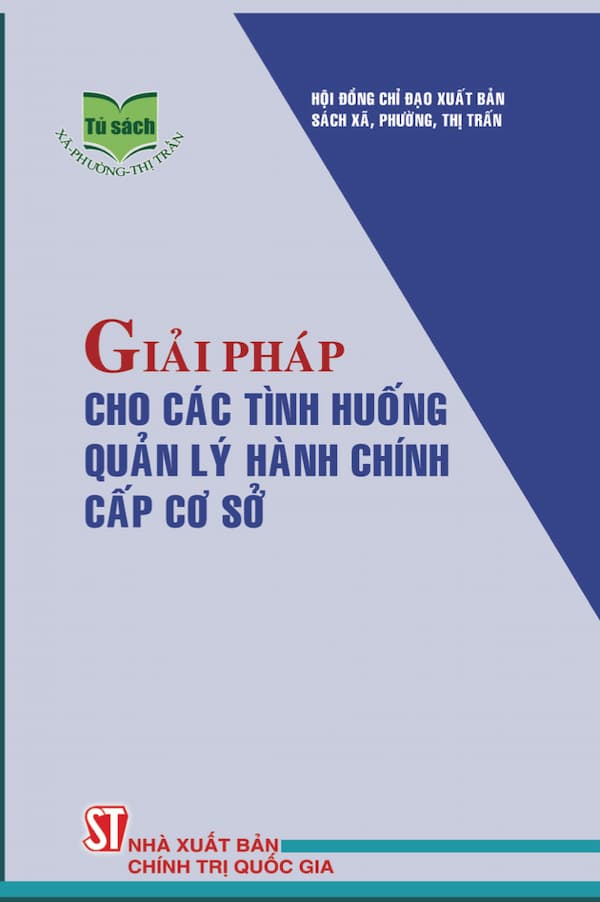 Tủ sách
XÃ-PHƯỜNG-THỊ TRẤN

HỘI ĐỒNG CHỈ ĐẠO XUẤT BẢN
SÁCH XÃ, PHƯỜNG, THỊ TRẤN

GIẢI PHÁP
CHO CÁC TÌNH HUỐNG
QUẢN LÝ HÀNH CHÍNH
CẤP CƠ SỞ

ST
NHÀ XUẤT BẢN
CHÍNH TRỊ QUỐC GIA